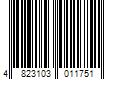 4 823103 011751